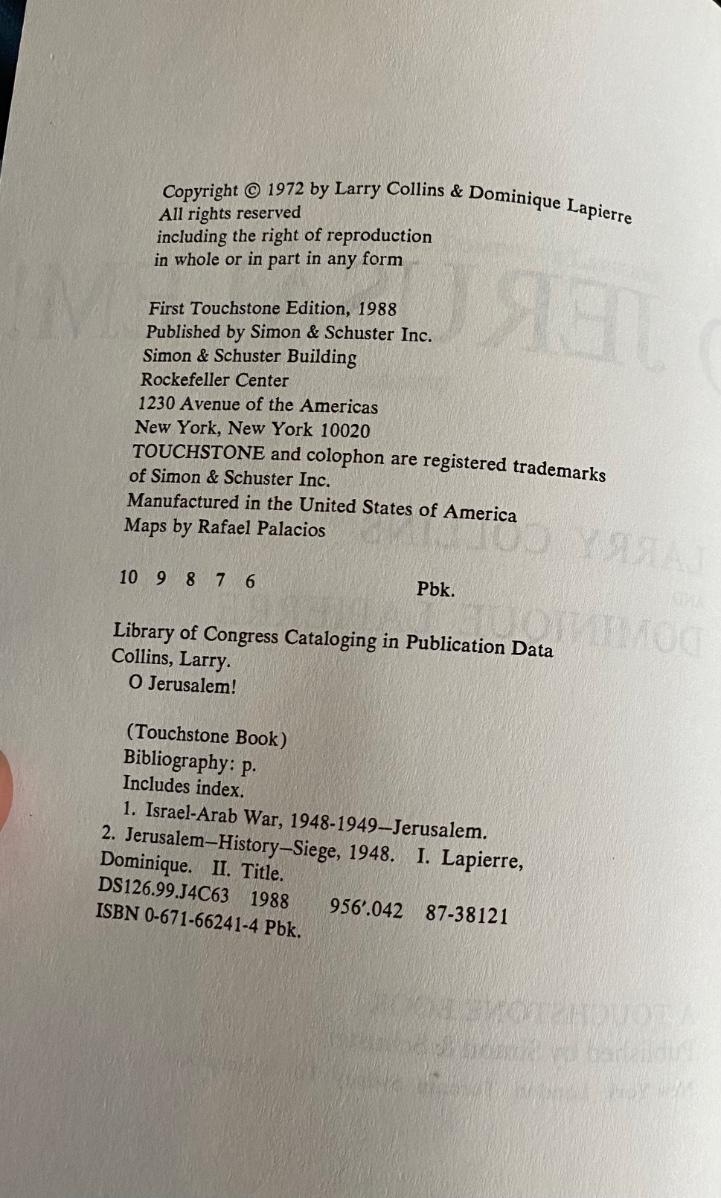 Copyright © 1972 by Larry Collins & Dominique Lapierre
All rights reserved
including the right of reproduction
in whole or in part in any form

First Touchstone Edition, 1988
Published by Simon & Schuster Inc.
Simon & Schuster Building
Rockefeller Center
1230 Avenue of the Americas
New York, New York 10020
TOUCHSTONE and colophon are registered trademarks of Simon & Schuster Inc.
Manufactured in the United States of America
Maps by Rafael Palacios

10 9 8 7 6 Pbk.

Library of Congress Cataloging in Publication Data
Collins, Larry.
O Jerusalem!

(Touchstone Book)
Bibliography: p.
Includes index.
1. Israel-Arab War, 1948-1949—Jerusalem.
2. Jerusalem—History—Siege, 1948. I. Lapierre, Dominique. II. Title.
DS126.99.J4C63 1988 956'.042 87-38121
ISBN 0-671-66241-4 Pbk.